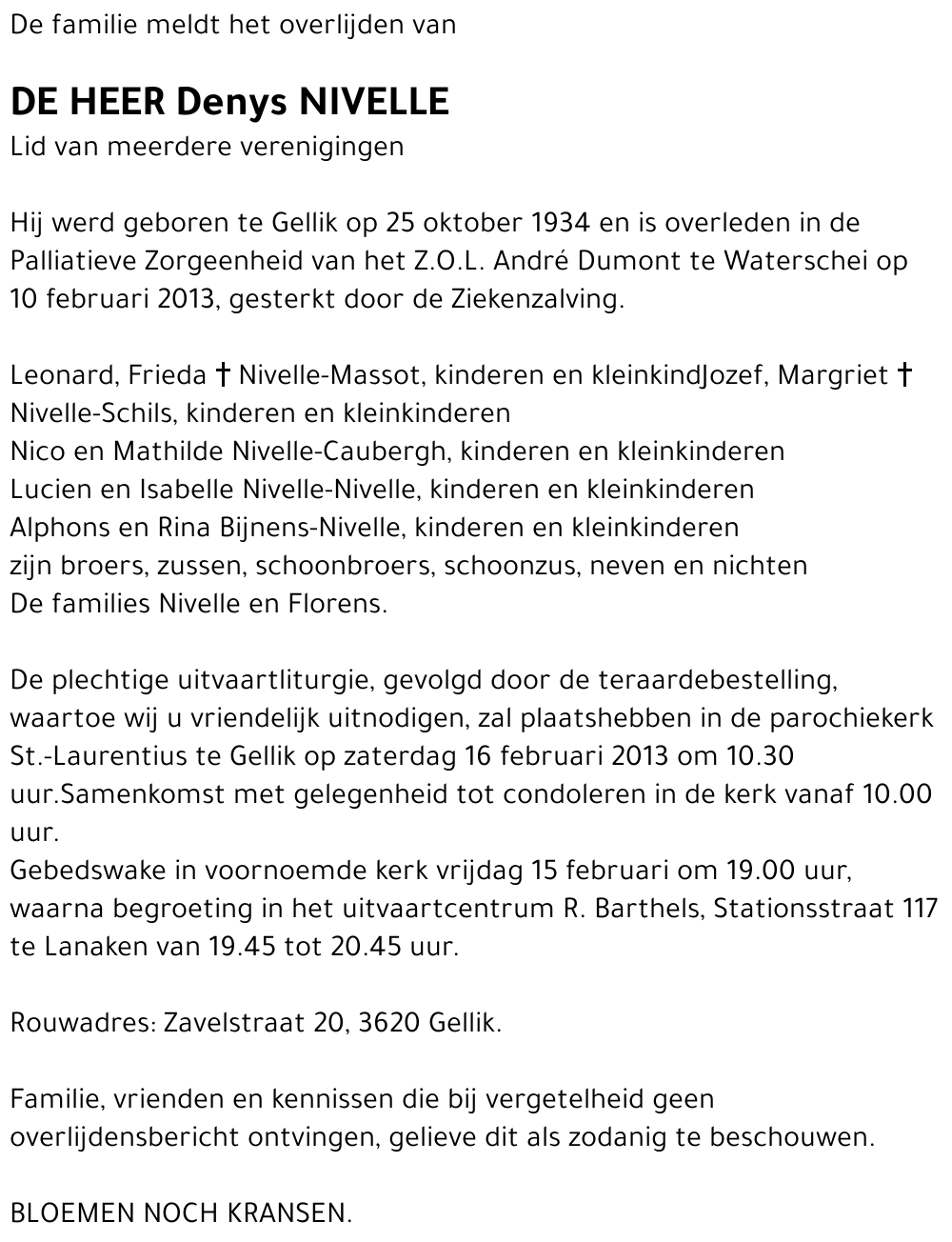 De familie meldt het overlijden van

DE HEER Denys NIVELLE
Lid van meerdere verenigingen

Hij werd geboren te Gellik op 25 oktober 1934 en is overleden in de Palliatieve Zorgeenheid van het Z.O.L. André Dumont te Waterschei op 10 februari 2013, gesterkt door de Ziekenzalving.

Leonard, Frieda † Nivelle-Massot, kinderen en kleinkindJozef, Margriet † Nivelle-Schils, kinderen en kleinkinderen
Nico en Mathilde Nivelle-Caubergh, kinderen en kleinkinderen
Lucien en Isabelle Nivelle-Nivelle, kinderen en kleinkinderen
Alphons en Rina Bijnens-Nivelle, kinderen en kleinkinderen
zijn broers, zussen, schoonbroers, schoonzus, neven en nichten
De families Nivelle en Florens.

De plechtige uitvaartliturgie, gevolgd door de teraardebestelling, waartoe wij u vriendelijk uitnodigen, zal plaatshebben in de parochiekerk St.-Laurentius te Gellik op zaterdag 16 februari 2013 om 10.30 uur.Samenkomst met gelegenheid tot condoleren in de kerk vanaf 10.00 uur.
Gebedswake in voornoemde kerk vrijdag 15 februari om 19.00 uur, waarna begroeting in het uitvaartcentrum R. Barthels, Stationsstraat 117 te Lanaken van 19.45 tot 20.45 uur.

Rouwadres: Zavelstraat 20, 3620 Gellik.

Familie, vrienden en kennissen die bij vergetelheid geen overlijdensbericht ontvingen, gelieve dit als zodanig te beschouwen.

BLOEMEN NOCH KRANSEN.